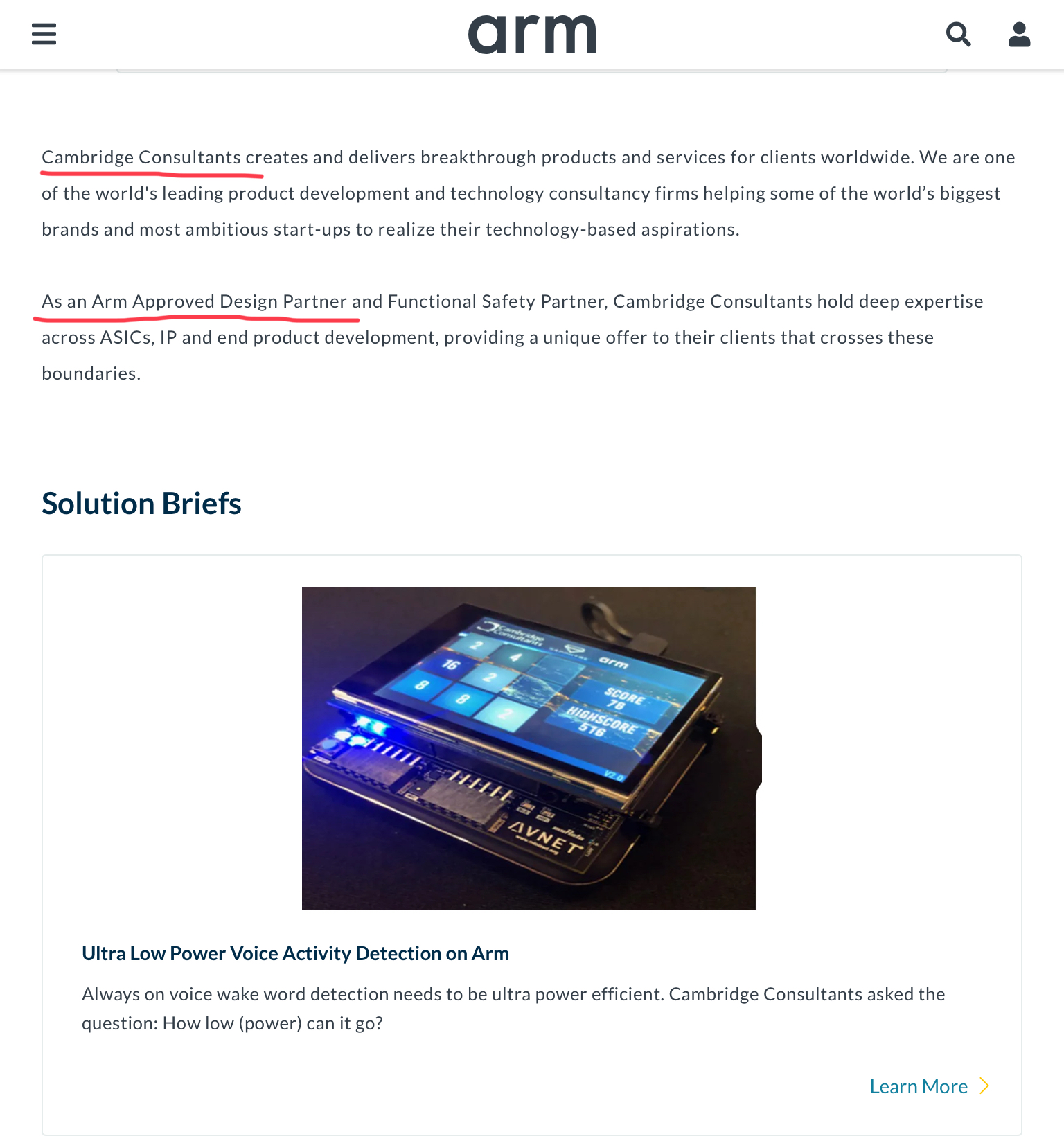 arm

Cambridge Consultants creates and delivers breakthrough products and services for clients worldwide. We are one of the world's leading product development and technology consultancy firms helping some of the world's biggest brands and most ambitious start-ups to realize their technology-based aspirations.

As an Arm Approved Design Partner and Functional Safety Partner, Cambridge Consultants hold deep expertise across ASICs, IP and end product development, providing a unique offer to their clients that crosses these boundaries.

Solution Briefs

Cambridge Consultants
arm
2 4
16 2
8 8 2
SCORE 78
HIGHSCORE 576
V2.0
AVNET

Ultra Low Power Voice Activity Detection on Arm

Always on voice wake word detection needs to be ultra power efficient. Cambridge Consultants asked the question: How low (power) can it go?

Learn More